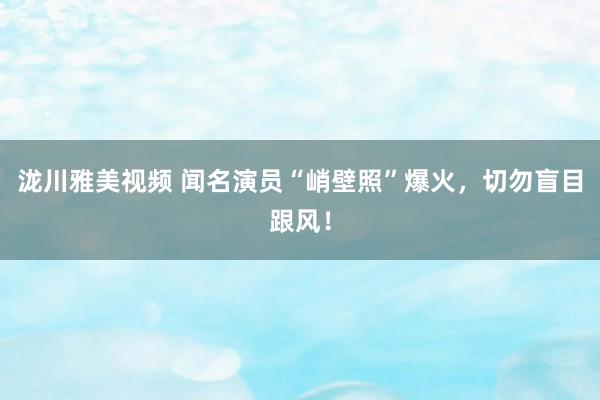 泷川雅美视频 闻名演员“峭壁照”爆火，切勿盲目跟风！